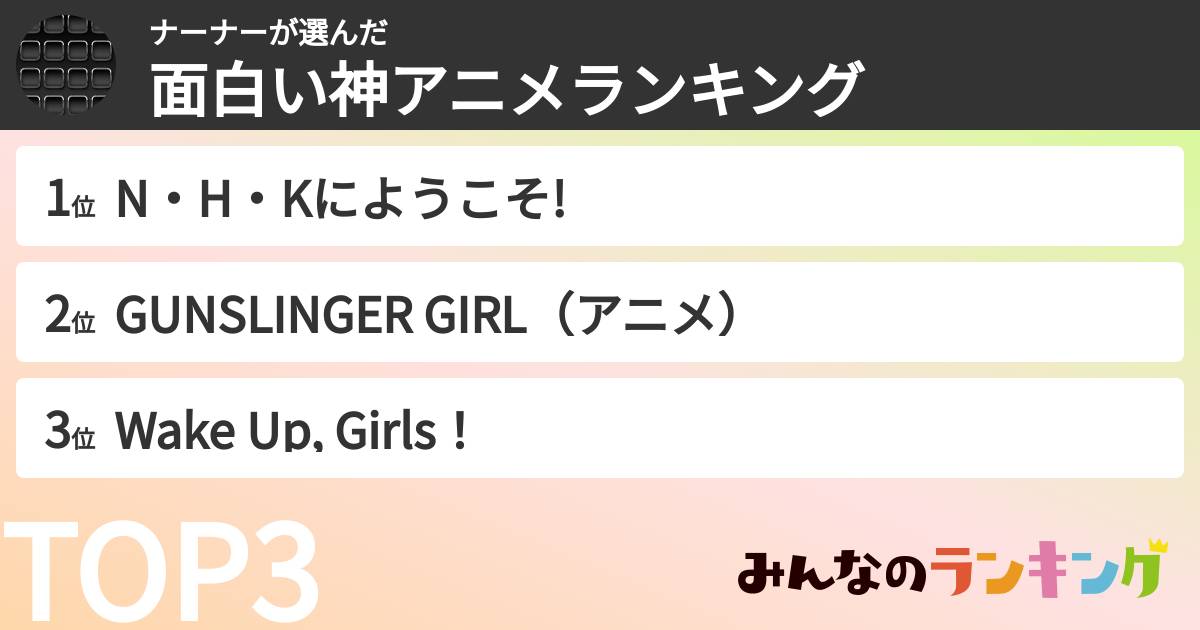 ナーナーが選んだ
面白い神アニメランキング

1位 N・H・Kにようこそ!

2位 GUNSLINGER GIRL（アニメ）

3位 Wake Up, Girls！

TOP3

みんなのランキング